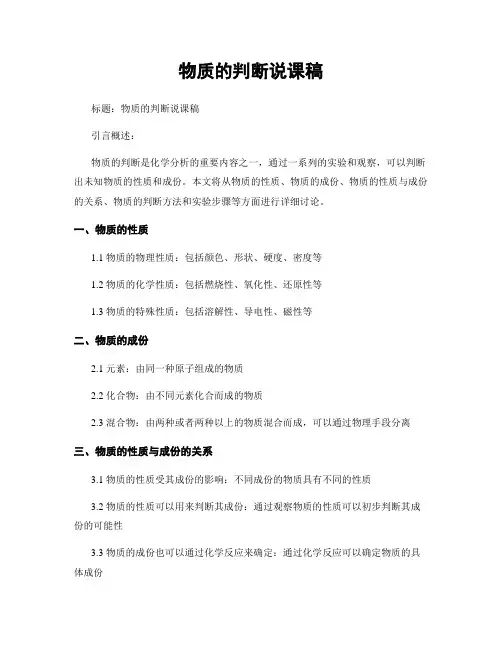 物质的判断说课稿

标题：物质的判断说课稿

引言概述：

物质的判断是化学分析的重要内容之一，通过一系列的实验和观察，可以判断出未知物质的性质和成份。本文将从物质的性质、物质的成份、物质的性质与成份的关系、物质的判断方法和实验步骤等方面进行详细讨论。

一、物质的性质

1.1 物质的物理性质：包括颜色、形状、硬度、密度等

1.2 物质的化学性质：包括燃烧性、氧化性、还原性等

1.3 物质的特殊性质：包括溶解性、导电性、磁性等

二、物质的成份

2.1 元素：由同一种原子组成的物质

2.2 化合物：由不同元素化合而成的物质

2.3 混合物：由两种或者两种以上的物质混合而成，可以通过物理手段分离

三、物质的性质与成份的关系

3.1 物质的性质受其成份的影响：不同成份的物质具有不同的性质

3.2 物质的性质可以用来判断其成份：通过观察物质的性质可以初步判断其成份的可能性

3.3 物质的成份也可以通过化学反应来确定：通过化学反应可以确定物质的具体成份